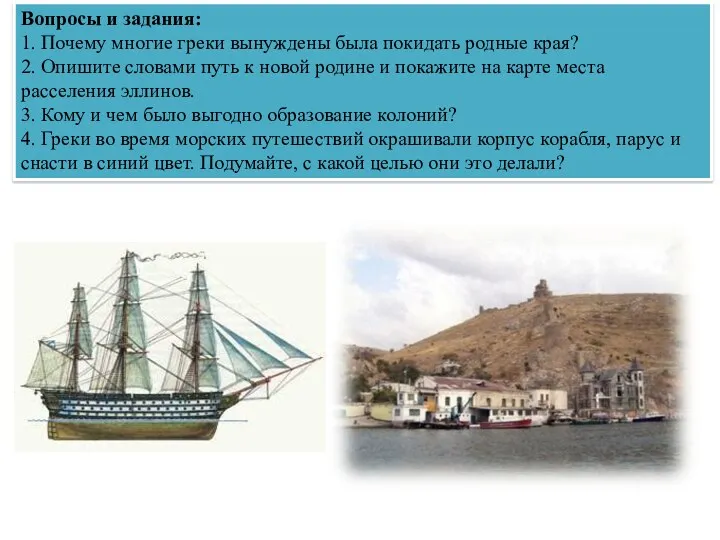 Вопросы и задания:
1. Почему многие греки вынуждены была покидать родные края?
2. Опишите словами путь к новой родине и покажите на карте места расселения эллинов.
3. Кому и чем было выгодно образование колоний?
4. Греки во время морских путешествий окрашивали корпус корабля, парус и снасти в синий цвет. Подумайте, с какой целью они это делали?